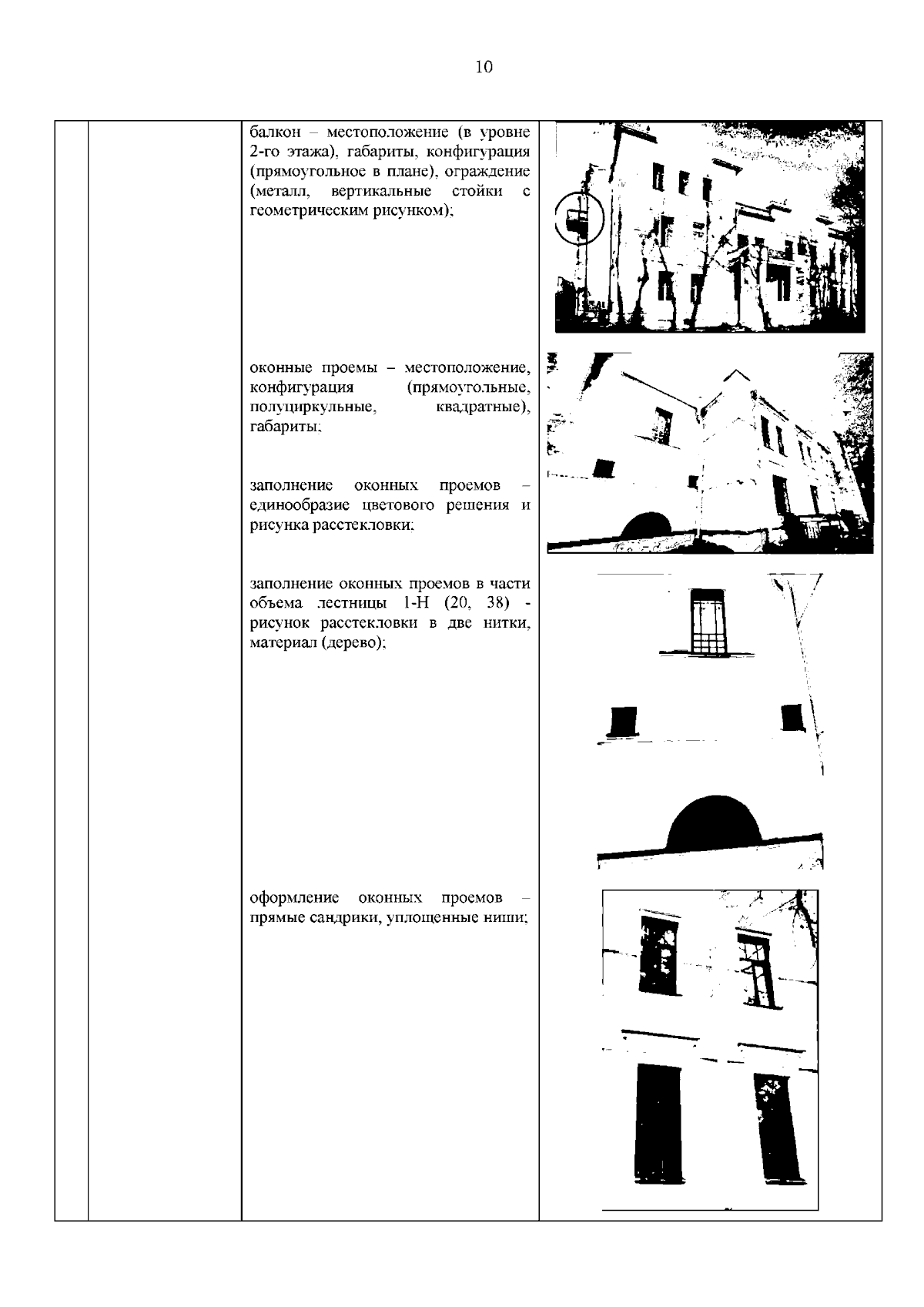 10

балкон – местоположение (в уровне 2-го этажа), габариты, конфигурация (прямоугольное в плане), ограждение (металл, вертикальные стойки с геометрическим рисунком);

оконные проемы – местоположение, конфигурация (прямоугольные, полуциркульные, квадратные), габариты;

заполнение оконных проемов – единообразие цветового решения и рисунка расстекловки;

заполнение оконных проемов в части объема лестницы 1-Н (20, 38) - рисунок расстекловки в две нитки, материал (дерево);

оформление оконных проемов – прямые сандрики, уплощенные ниши;